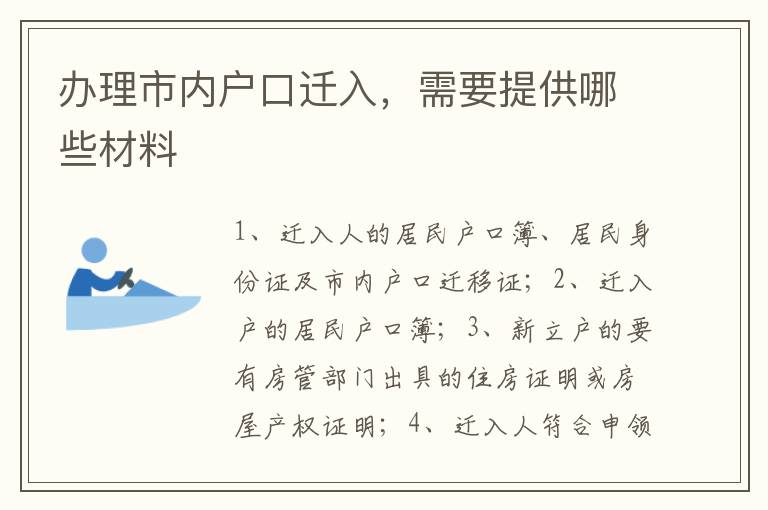 办理市内户口迁入，需要提供哪些材料

1、迁入人的居民户口簿、居民身份证及市内户口迁移证；2、迁入户的居民户口簿；3、新立户的要有房管部门出具的住房证明或房屋产权证明；4、迁入人符合申领